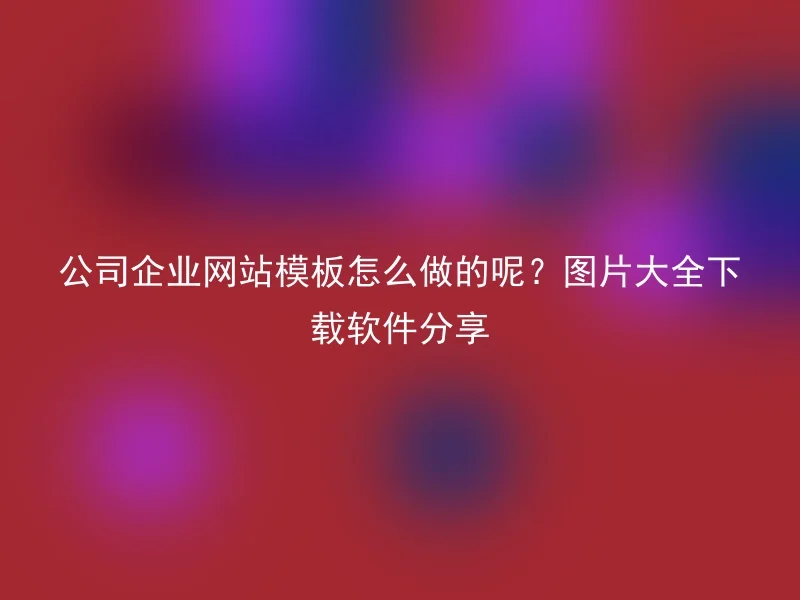 公司企业网站模板怎么做的呢？图片大全下载软件分享